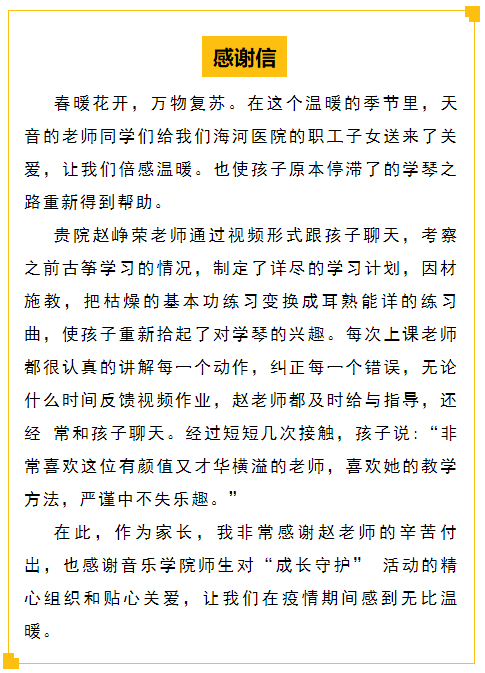 感谢信

春暖花开，万物复苏。在这个温暖的季节里，天音的老师同学们给我们海河医院的职工子女送来了关爱，让我们倍感温暖。也使孩子原本停滞了的学琴之路重新得到帮助。

贵院赵峥荣老师通过视频形式跟孩子聊天，考察之前古筝学习的情况，制定了详尽的学习计划，因材施教，把枯燥的基本功练习变换成耳熟能详的练习曲，使孩子重新拾起了对学琴的兴趣。每次上课老师都很认真的讲解每一个动作，纠正每一个错误，无论什么时间反馈视频作业，赵老师都及时给与指导，还经 常和孩子聊天。经过短短几次接触，孩子说：“非常喜欢这位有颜值又才华横溢的老师，喜欢她的教学方法，严谨中不失乐趣。”

在此，作为家长，我非常感谢赵老师的辛苦付出，也感谢音乐学院师生对“成长守护” 活动的精心组织和贴心关爱，让我们在疫情期间感到无比温暖。